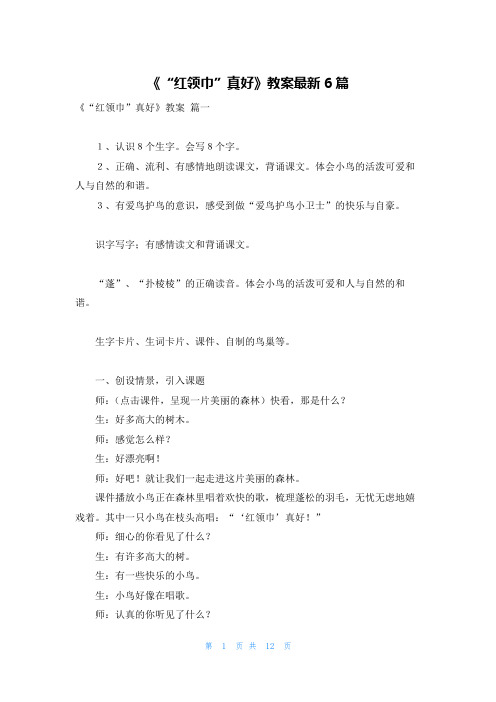 《“红领巾”真好》教案最新6篇

《“红领巾”真好》教案 篇一

1、认识8个生字。会写8个字。

2、正确、流利、有感情地朗读课文，背诵课文。体会小鸟的活泼可爱和人与自然的和谐。

3、有爱鸟护鸟的意识，感受到做“爱鸟护鸟小卫士”的快乐与自豪。

识字写字：有感情读文和背诵课文。

“蓬”、“扑棱棱”的正确读音。体会小鸟的活泼可爱和人与自然的和谐。

生字卡片、生词卡片、课件、自制的鸟巢等。

一、创设情景，引入课题

师：（点击课件，呈现一片美丽的森林）快看，那是什么？

生：好多高大的树木。

师：感觉怎么样？

生：好漂亮啊！

师：好吧！就让我们一起走进这片美丽的森林。

课件播放小鸟正在森林里唱着欢快的歌，梳理蓬松的羽毛，无忧无虑地嬉戏着。其中一只小鸟在枝头高唱：“‘红领巾’真好！”

师：细心的你看见了什么？

生：有许多高大的树。

生：有一些快乐的小鸟。

生：小鸟好像在唱歌。

师：认真的你听见了什么？

第 1 页 共 12 页